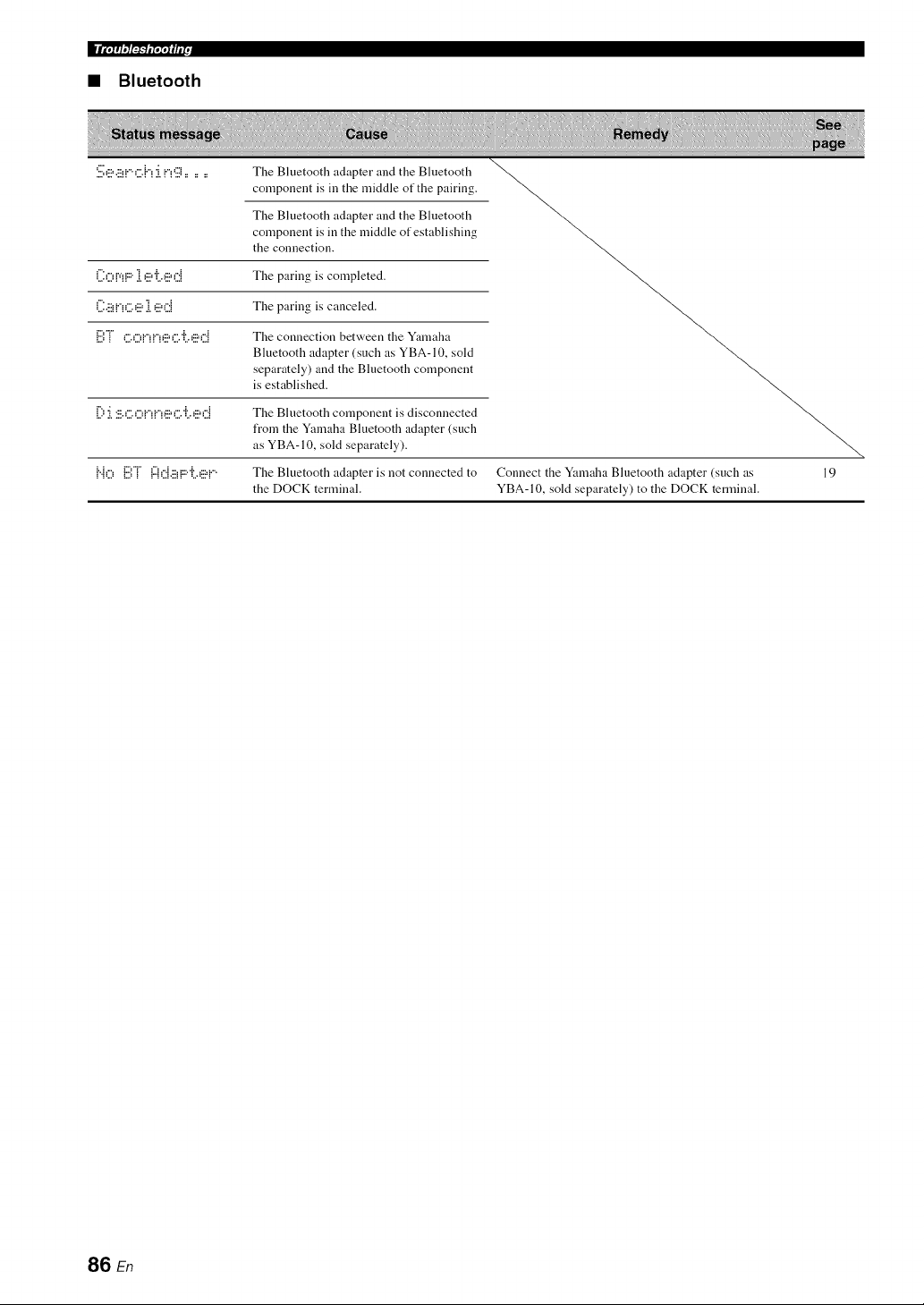 Troubleshooting

■ Bluetooth

| Status message | Cause | Remedy | See page |
|---|---|---|---|
| Searching... | The Bluetooth adapter and the Bluetooth component is in the middle of the pairing. | | |
| | The Bluetooth adapter and the Bluetooth component is in the middle of establishing the connection. | | |
| Completed | The paring is completed. | | |
| Canceled | The paring is canceled. | | |
| BT connected | The connection between the Yamaha Bluetooth adapter (such as YBA-10, sold separately) and the Bluetooth component is established. | | |
| Disconnected | The Bluetooth component is disconnected from the Yamaha Bluetooth adapter (such as YBA-10, sold separately). | | |
| No BT Adapter | The Bluetooth adapter is not connected to the DOCK terminal. | Connect the Yamaha Bluetooth adapter (such as YBA-10, sold separately) to the DOCK terminal. | 19 |

86 En